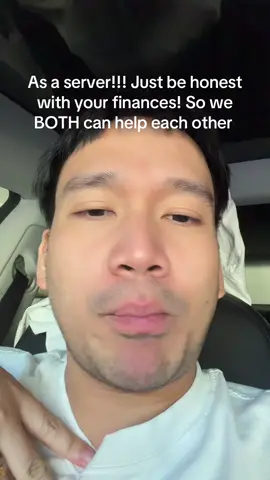 As a server!!! Just be honest with your finances! So we BOTH can help each other